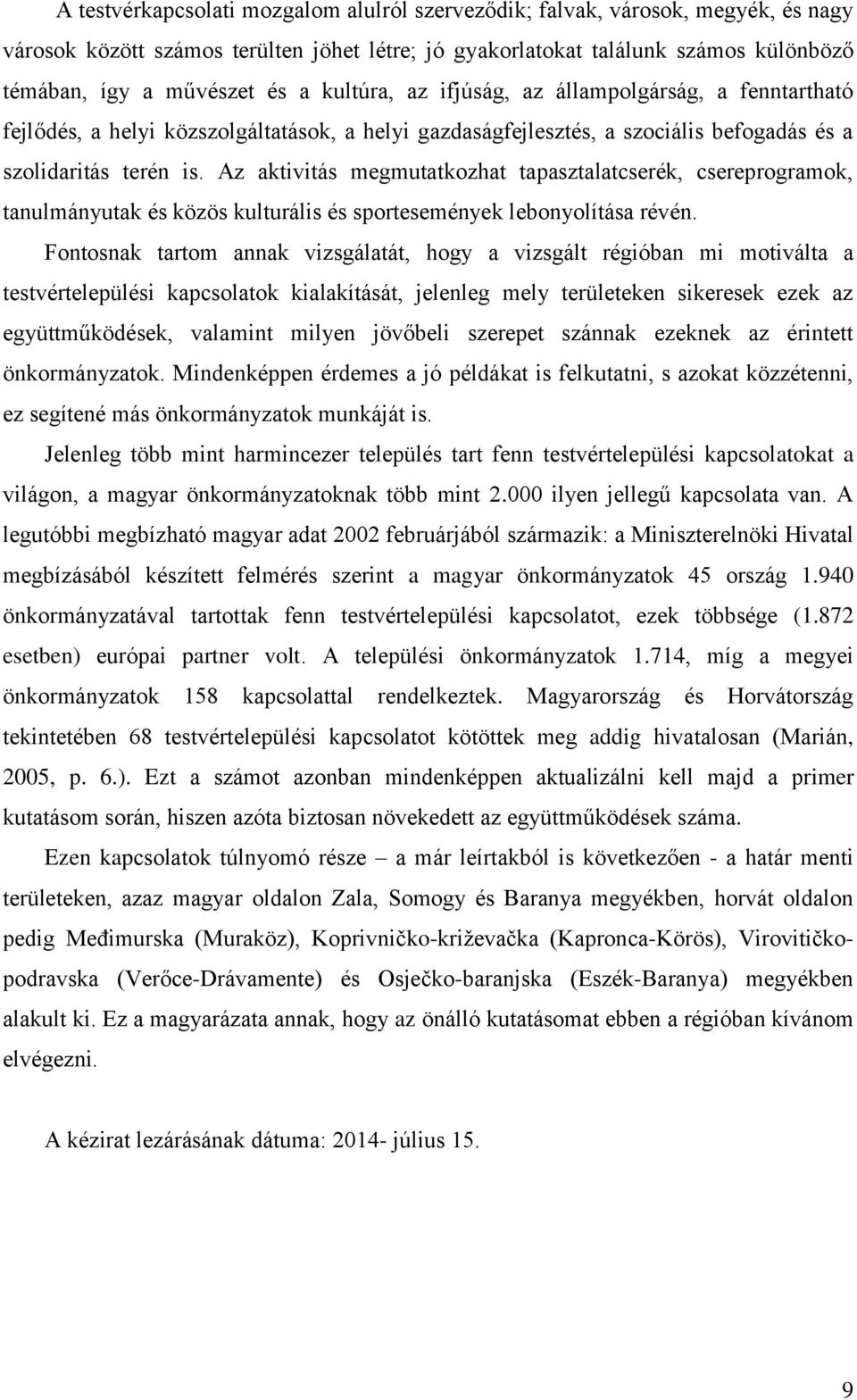 A testvérkapcsolati mozgalom alulról szerveződik; falvak, városok, megyék, és nagy városok között számos terülten jöhet létre; jó gyakorlatokat találunk számos különböző témában, így a művészet és a kultúra, az ifjúság, az állampolgárság, a fenntartható fejlődés, a helyi közszolgáltatások, a helyi gazdaságfejlesztés, a szociális befogadás és a szolidaritás terén is. Az aktivitás megmutatkozhat tapasztalatcserék, csereprogramok, tanulmányutak és közös kulturális és sportesemények lebonyolítása révén.

Fontosnak tartom annak vizsgálatát, hogy a vizsgált régióban mi motiválta a testvértelepülési kapcsolatok kialakítását, jelenleg mely területeken sikeresek ezek az együttműködések, valamint milyen jövőbeli szerepet szánnak ezeknek az érintett önkormányzatok. Mindenképpen érdemes a jó példákat is felkutatni, s azokat közzétenni, ez segítené más önkormányzatok munkáját is.

Jelenleg több mint harmincezer település tart fenn testvértelepülési kapcsolatokat a világon, a magyar önkormányzatoknak több mint 2.000 ilyen jellegű kapcsolata van. A legutóbbi megbízható magyar adat 2002 februárjából származik: a Miniszterelnöki Hivatal megbízásából készített felmérés szerint a magyar önkormányzatok 45 ország 1.940 önkormányzatával tartottak fenn testvértelepülési kapcsolatot, ezek többsége (1.872 esetben) európai partner volt. A települési önkormányzatok 1.714, míg a megyei önkormányzatok 158 kapcsolattal rendelkeztek. Magyarország és Horvátország tekintetében 68 testvértelepülési kapcsolatot kötöttek meg addig hivatalosan (Marián, 2005, p. 6.). Ezt a számot azonban mindenképpen aktualizálni kell majd a primer kutatásom során, hiszen azóta biztosan növekedett az együttműködések száma.

Ezen kapcsolatok túlnyomó része – a már leírtakból is következően - a határ menti területeken, azaz magyar oldalon Zala, Somogy és Baranya megyékben, horvát oldalon pedig Međimurska (Muraköz), Koprivničko-križevačka (Kapronca-Körös), Virovitičko-podravska (Verőce-Drávamente) és Osječko-baranjska (Eszék-Baranya) megyékben alakult ki. Ez a magyarázata annak, hogy az önálló kutatásomat ebben a régióban kívánom elvégezni.

A kézirat lezárásának dátuma: 2014- július 15.

9